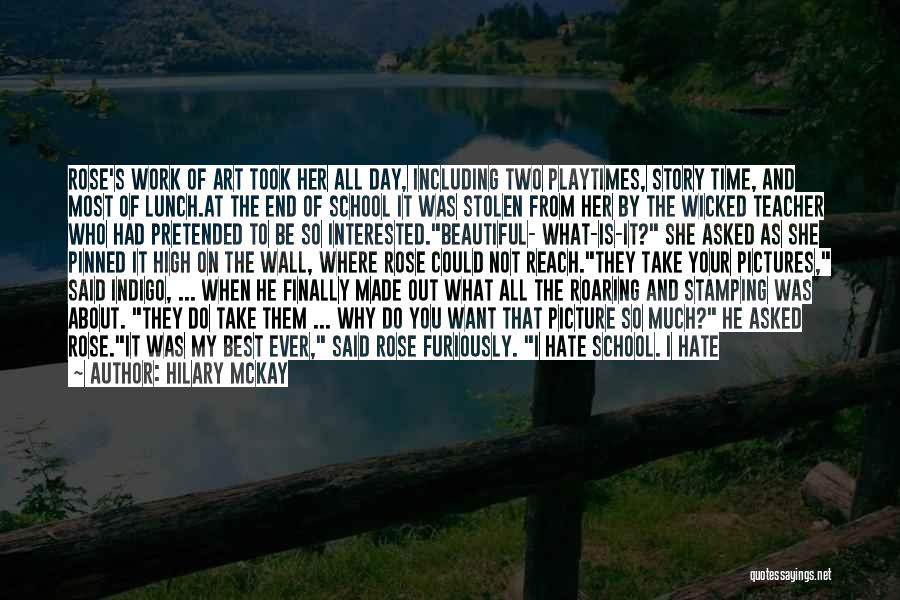 ROSE'S WORK OF ART TOOK HER ALL DAY, INCLUDING TWO PLAYTIMES, STORY TIME, AND MOST OF LUNCH.AT THE END OF SCHOOL IT WAS STOLEN FROM HER BY THE WICKED TEACHER WHO HAD PRETENDED TO BE SO INTERESTED."BEAUTIFUL- WHAT-IS-IT?" SHE ASKED AS SHE PINNED IT HIGH ON THE WALL, WHERE ROSE COULD NOT REACH."THEY TAKE YOUR PICTURES," SAID INDIGO, ... WHEN HE FINALLY MADE OUT WHAT ALL THE ROARING AND STAMPING WAS ABOUT. "THEY DO TAKE THEM ... WHY DO YOU WANT THAT PICTURE SO MUCH?" HE ASKED ROSE."IT WAS MY BEST EVER," SAID ROSE FURIOUSLY. "I HATE SCHOOL. I HATE

~ AUTHOR: HILARY MCKAY

quotessayings.net